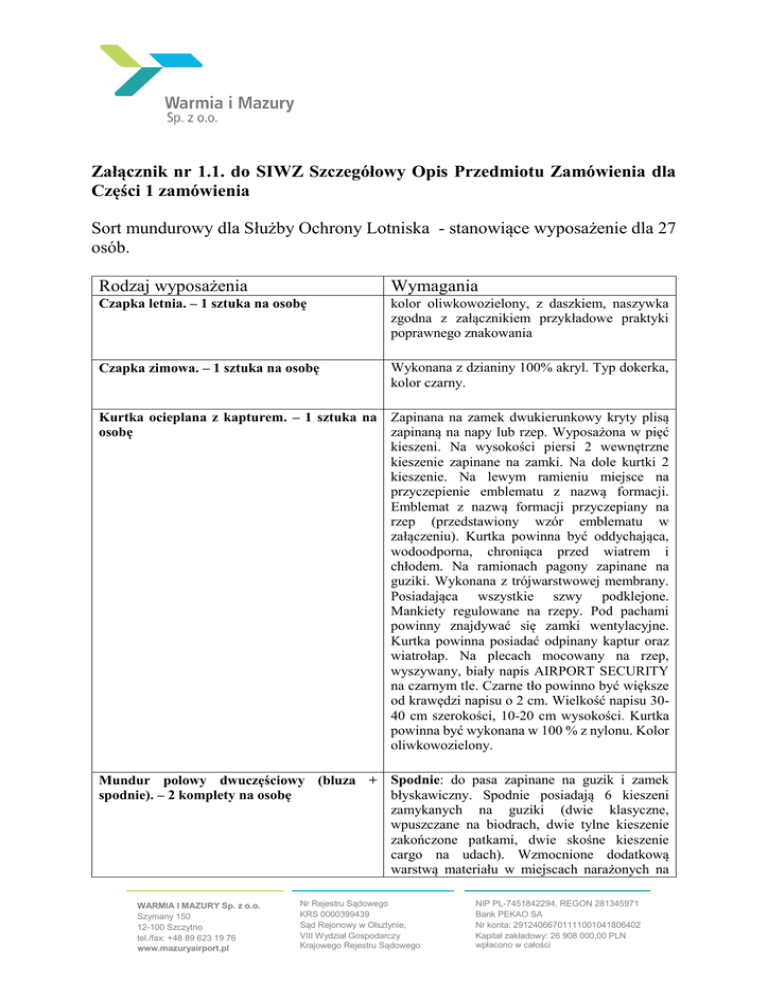 Warmia i Mazury
Sp. z o.o.

Załącznik nr 1.1. do SIWZ Szczegółowy Opis Przedmiotu Zamówienia dla Części 1 zamówienia

Sort mundurowy dla Służby Ochrony Lotniska - stanowiące wyposażenie dla 27 osób.

| Rodzaj wyposażenia | Wymagania |
|---|---|
| Czapka letnia. – 1 sztuka na osobę | kolor oliwkowozielony, z daszkiem, naszywka zgodna z załącznikiem przykładowe praktyki poprawnego znakowania |
| Czapka zimowa. – 1 sztuka na osobę | Wykonana z dzianiny 100% akryl. Typ dokerka, kolor czarny. |
| Kurtka ocieplana z kapturem. – 1 sztuka na osobę | Zapinana na zamek dwukierunkowy kryty plisą zapinaną na napy lub rzep. Wyposażona w pięć kieszeni. Na wysokości piersi 2 wewnętrzne kieszenie zapinane na zamki. Na dole kurtki 2 kieszenie. Na lewym ramieniu miejsce na przyczepienie emblematu z nazwą formacji. Emblemat z nazwą formacji przyczepiany na rzep (przedstawiony wzór emblematu w załączeniu). Kurtka powinna być oddychająca, wodoodporna, chroniąca przed wiatrem i chłodem. Na ramionach pagony zapinane na guziki. Wykonana z trójwarstwowej membrany. Posiadająca wszystkie szwy podklejone. Mankiety regulowane na rzepy. Pod pachami powinny znajdywać się zamki wentylacyjne. Kurtka powinna posiadać odpinany kaptur oraz wiatrołap. Na plecach mocowany na rzep, wyszywany, biały napis AIRPORT SECURITY na czarnym tle. Czarne tło powinno być większe od krawędzi napisu o 2 cm. Wielkość napisu 30-40 cm szerokości, 10-20 cm wysokości. Kurtka powinna być wykonana w 100 % z nylonu. Kolor oliwkowozielony. |
| Mundur polowy dwuczęściowy (bluza + spodnie). – 2 komplety na osobę | Spodnie: do pasa zapinane na guzik i zamek błyskawiczny. Spodnie posiadają 6 kieszeni zamykanych na guziki (dwie klasyczne, wpuszczane na biodrach, dwie tylne kieszenie zakończone patkami, dwie skośne kieszenie cargo na udach). Wzmocnione dodatkową warstwą materiału w miejscach narażonych na |

WARMIA I MAZURY Sp. z o.o.
Szymany 150
12-100 Szczytno
tel./fax: +48 89 623 19 76
www.mazuryairport.pl

Nr Rejestru Sądowego
KRS 0000399439
Sąd Rejonowy w Olsztynie,
VIII Wydział Gospodarczy
Krajowego Rejestru Sądowego

NIP PL-7451842294, REGON 281345971
Bank PEKAO SA
Nr konta: 29124066701111001041806402
Kapitał zakładowy: 26 908 000,00 PLN
wpłacono w całości